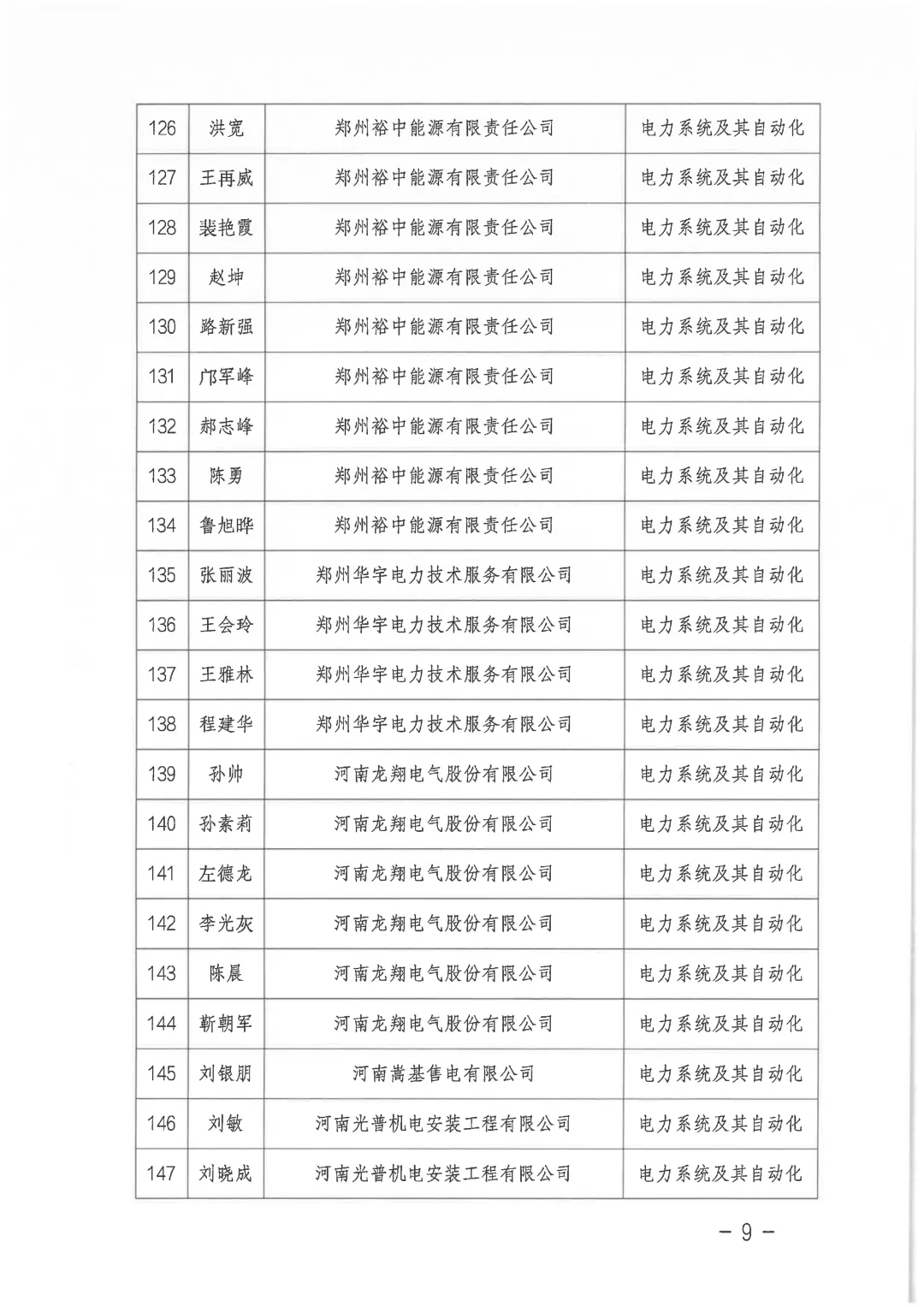 | 126 | 洪宽 | 郑州裕中能源有限责任公司 | 电力系统及其自动化 |
|---|---|---|---|
| 127 | 王再威 | 郑州裕中能源有限责任公司 | 电力系统及其自动化 |
| 128 | 裴艳霞 | 郑州裕中能源有限责任公司 | 电力系统及其自动化 |
| 129 | 赵坤 | 郑州裕中能源有限责任公司 | 电力系统及其自动化 |
| 130 | 路新强 | 郑州裕中能源有限责任公司 | 电力系统及其自动化 |
| 131 | 邝军峰 | 郑州裕中能源有限责任公司 | 电力系统及其自动化 |
| 132 | 郝志峰 | 郑州裕中能源有限责任公司 | 电力系统及其自动化 |
| 133 | 陈勇 | 郑州裕中能源有限责任公司 | 电力系统及其自动化 |
| 134 | 鲁旭晔 | 郑州裕中能源有限责任公司 | 电力系统及其自动化 |
| 135 | 张丽波 | 郑州华宇电力技术服务有限公司 | 电力系统及其自动化 |
| 136 | 王会玲 | 郑州华宇电力技术服务有限公司 | 电力系统及其自动化 |
| 137 | 王雅林 | 郑州华宇电力技术服务有限公司 | 电力系统及其自动化 |
| 138 | 程建华 | 郑州华宇电力技术服务有限公司 | 电力系统及其自动化 |
| 139 | 孙帅 | 河南龙翔电气股份有限公司 | 电力系统及其自动化 |
| 140 | 孙素莉 | 河南龙翔电气股份有限公司 | 电力系统及其自动化 |
| 141 | 左德龙 | 河南龙翔电气股份有限公司 | 电力系统及其自动化 |
| 142 | 李光灰 | 河南龙翔电气股份有限公司 | 电力系统及其自动化 |
| 143 | 陈晨 | 河南龙翔电气股份有限公司 | 电力系统及其自动化 |
| 144 | 靳朝军 | 河南龙翔电气股份有限公司 | 电力系统及其自动化 |
| 145 | 刘银朋 | 河南嵩基售电有限公司 | 电力系统及其自动化 |
| 146 | 刘敏 | 河南光普机电安装工程有限公司 | 电力系统及其自动化 |
| 147 | 刘晓成 | 河南光普机电安装工程有限公司 | 电力系统及其自动化 |

— 9 —